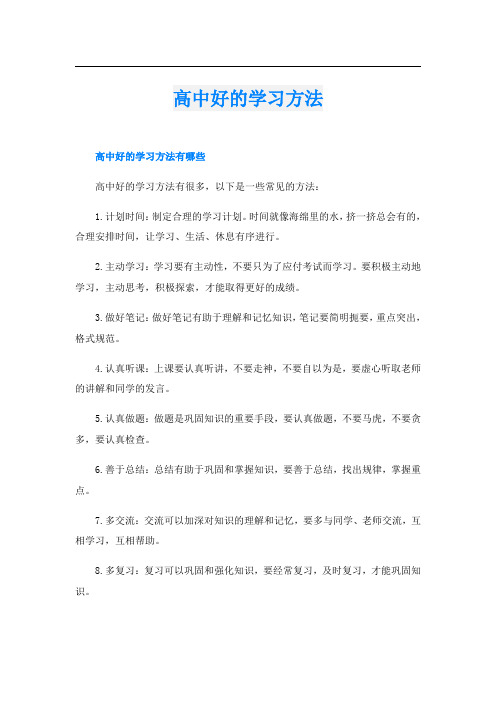 高中好的学习方法

高中好的学习方法有哪些

高中好的学习方法有很多，以下是一些常见的方法：

1. 计划时间：制定合理的学习计划。时间就像海绵里的水，挤一挤总会有的，合理安排时间，让学习、生活、休息有序进行。

2. 主动学习：学习要有主动性，不要只为了应付考试而学习。要积极主动地学习，主动思考，积极探索，才能取得更好的成绩。

3. 做好笔记：做好笔记有助于理解和记忆知识，笔记要简明扼要，重点突出，格式规范。

4. 认真听课：上课要认真听讲，不要走神，不要自以为是，要虚心听取老师的讲解和同学的发言。

5. 认真做题：做题是巩固知识的重要手段，要认真做题，不要马虎，不要贪多，要认真检查。

6. 善于总结：总结有助于巩固和掌握知识，要善于总结，找出规律，掌握重点。

7. 多交流：交流可以加深对知识的理解和记忆，要多与同学、老师交流，互相学习，互相帮助。

8. 多复习：复习可以巩固和强化知识，要经常复习，及时复习，才能巩固知识。